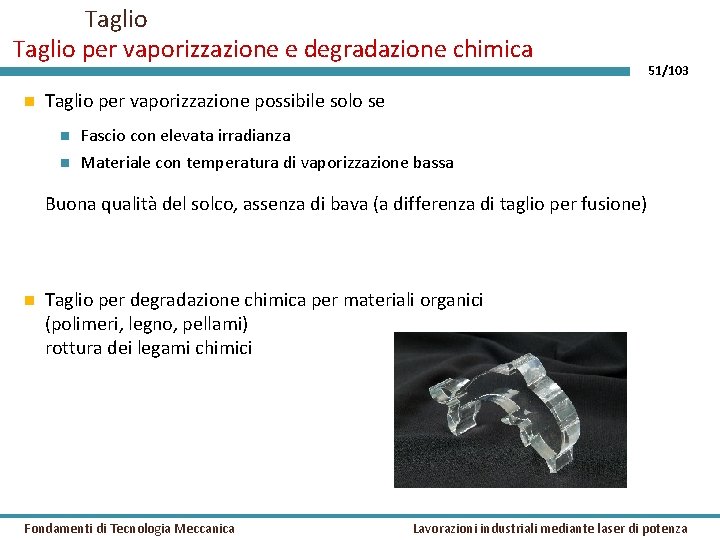 Taglio
Taglio per vaporizzazione e degradazione chimica

51/103

Taglio per vaporizzazione possibile solo se

Fascio con elevata irradianza

Materiale con temperatura di vaporizzazione bassa

Buona qualità del solco, assenza di bava (a differenza di taglio per fusione)

Taglio per degradazione chimica per materiali organici (polimeri, legno, pellami)
rottura dei legami chimici

Fondamenti di Tecnologia Meccanica

Lavorazioni industriali mediante laser di potenza